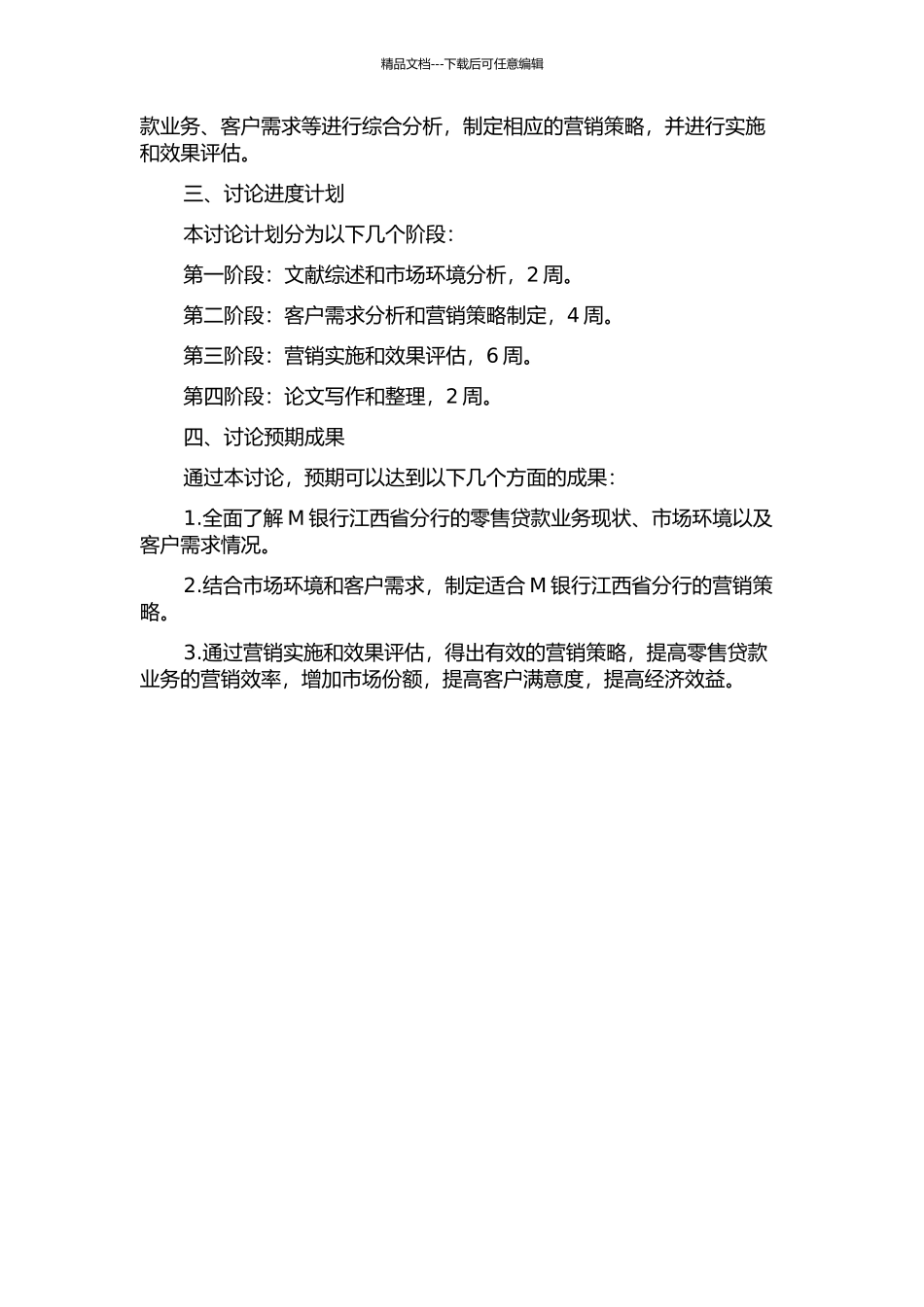 精品文档---下载后可任意编辑

款业务、客户需求等进行综合分析，制定相应的营销策略，并进行实施和效果评估。

三、讨论进度计划

本讨论计划分为以下几个阶段：

第一阶段：文献综述和市场环境分析，2 周。

第二阶段：客户需求分析和营销策略制定，4 周。

第三阶段：营销实施和效果评估，6 周。

第四阶段：论文写作和整理，2 周。

四、讨论预期成果

通过本讨论，预期可以达到以下几个方面的成果：

1.全面了解 M 银行江西省分行的零售贷款业务现状、市场环境以及客户需求情况。

2.结合市场环境和客户需求，制定适合 M 银行江西省分行的营销策略。

3.通过营销实施和效果评估，得出有效的营销策略，提高零售贷款业务的营销效率，增加市场份额，提高客户满意度，提高经济效益。